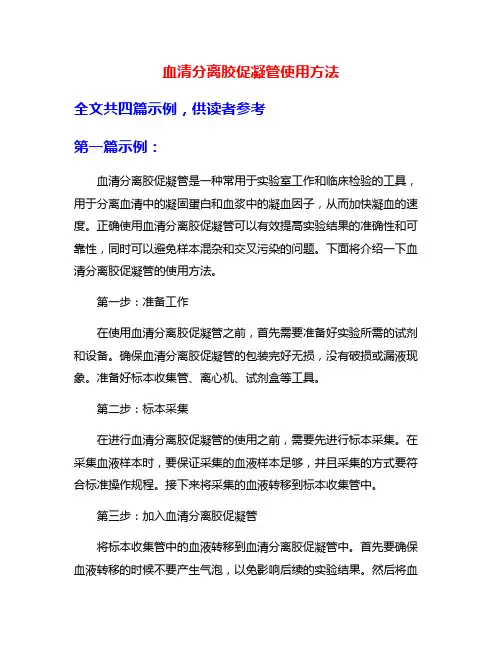 血清分离胶促凝管使用方法

全文共四篇示例，供读者参考

第一篇示例：

血清分离胶促凝管是一种常用于实验室工作和临床检验的工具，用于分离血清中的凝固蛋白和血浆中的凝血因子，从而加快凝血的速度。正确使用血清分离胶促凝管可以有效提高实验结果的准确性和可靠性，同时可以避免样本混杂和交叉污染的问题。下面将介绍一下血清分离胶促凝管的使用方法。

第一步：准备工作

在使用血清分离胶促凝管之前，首先需要准备好实验所需的试剂和设备。确保血清分离胶促凝管的包装完好无损，没有破损或漏液现象。准备好标本收集管、离心机、试剂盒等工具。

第二步：标本采集

在进行血清分离胶促凝管的使用之前，需要先进行标本采集。在采集血液样本时，要保证采集的血液样本足够，并且采集的方式要符合标准操作规程。接下来将采集的血液转移到标本收集管中。

第三步：加入血清分离胶促凝管

将标本收集管中的血液转移到血清分离胶促凝管中。首先要确保血液转移的时候不要产生气泡，以免影响后续的实验结果。然后将血